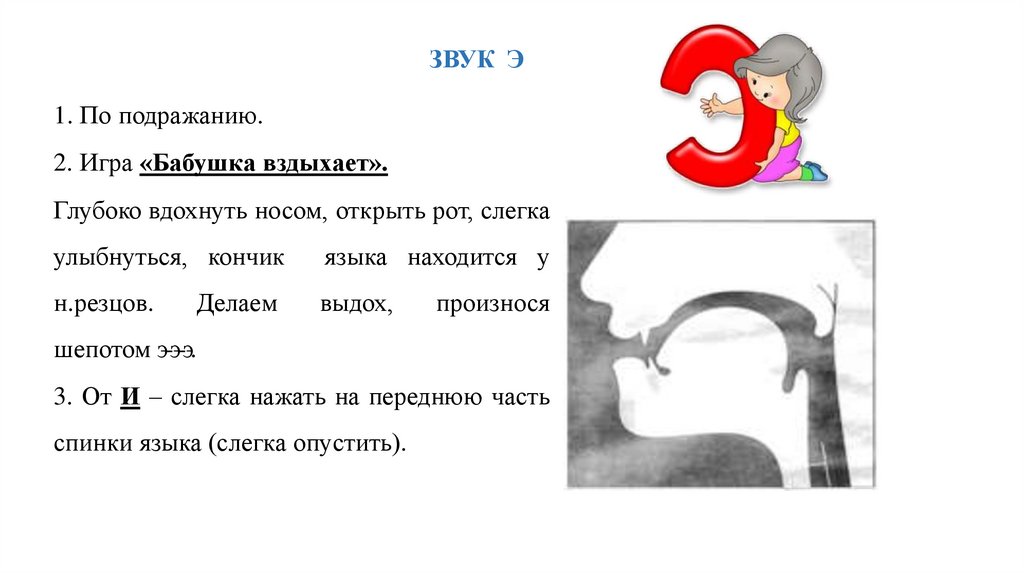 ЗВУК Э

1. По подражанию.

2. Игра «Бабушка вздыхает».

Глубоко вдохнуть носом, открыть рот, слегка улыбнуться, кончик языка находится у н.резцов. Делаем выдох, произнося шепотом эээ.

3. От И – слегка нажать на переднюю часть спинки языка (слегка опустить).